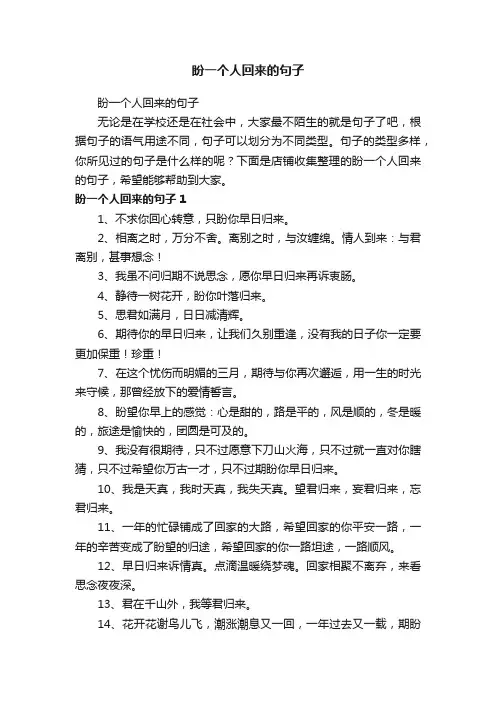 盼一个人回来的句子

盼一个人回来的句子

无论是在学校还是在社会中，大家最不陌生的就是句子了吧，根据句子的语气用途不同，句子可以划分为不同类型。句子的类型多样，你所见过的句子是什么样的呢？下面是店铺收集整理的盼一个人回来的句子，希望能够帮助到大家。

盼一个人回来的句子 1

1、不求你回心转意，只盼你早日归来。

2、相离之时，万分不舍。离别之时，与汝缠绵。情人到来：与君离别，甚事想念！

3、我虽不问归期不说思念，愿你早日归来再诉衷肠。

4、静待一树花开，盼你叶落归来。

5、思君如满月，日日减清辉。

6、期待你的早日归来，让我们久别重逢，没有我的日子你一定要更加保重！珍重！

7、在这个忧伤而明媚的三月，期待与你再次邂逅，用一生的时光来守候，那曾经放下的爱情誓言。

8、盼望你早上的感觉：心是甜的，路是平的，风是顺的，冬是暖的，旅途是愉快的，团圆是可及的。

9、我没有很期待，只不过愿意下刀山火海，只不过就一直对你瞎猜，只不过希望你万古一才，只不过期盼你早日归来。

10、我是天真，我时天真，我失天真。望君归来，妄君归来，忘君归来。

11、一年的忙碌铺成了回家的大路，希望回家的你平安一路，一年的辛苦变成了盼望的归途，希望回家的你一路坦途，一路顺风。

12、早日归来诉情真。点滴温暖绕梦魂。回家相聚不离弃，来看思念夜夜深。

13、君在千山外，我等君归来。

14、花开花谢鸟儿飞，潮涨潮息又一回，一年过去又一载，期盼